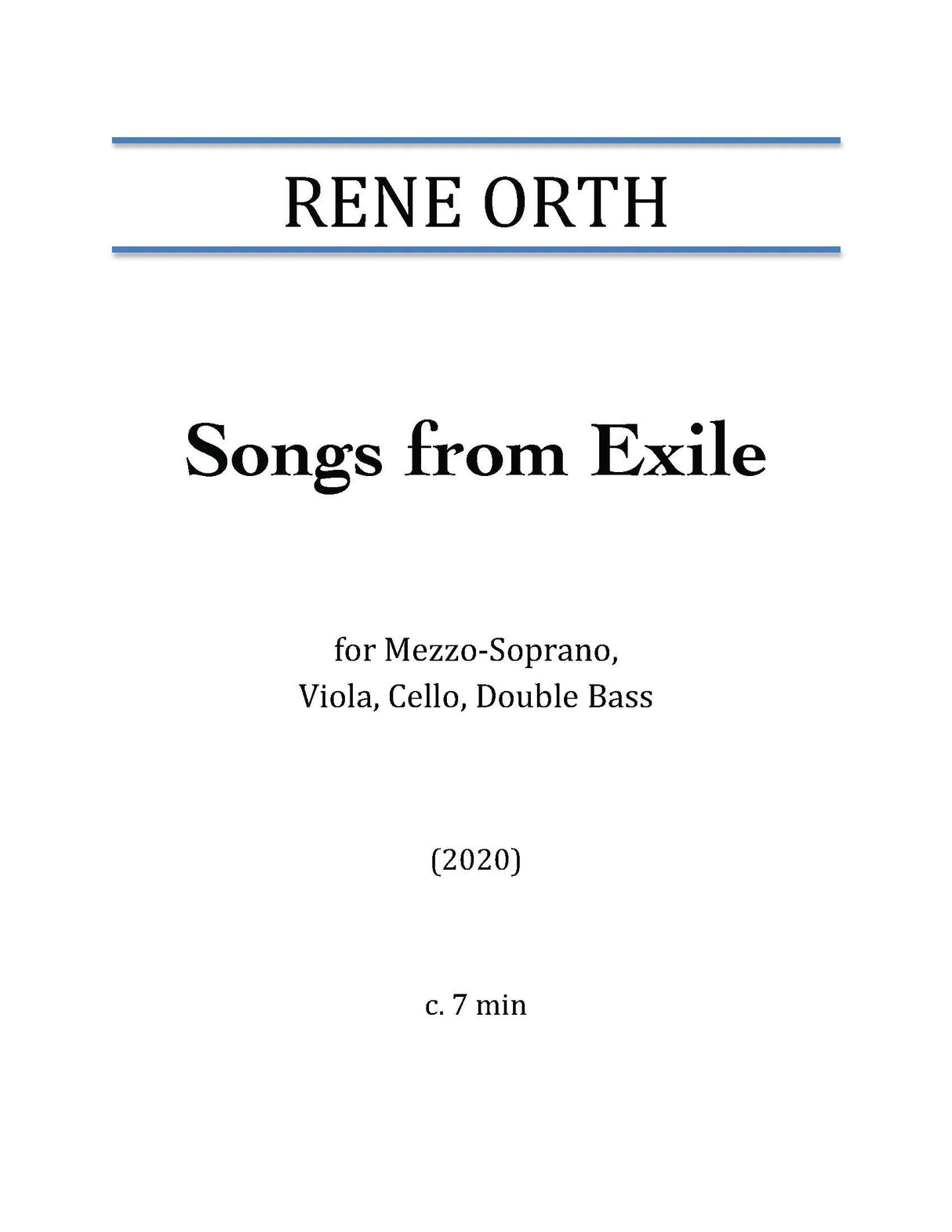 RENE ORTH

Songs from Exile

for Mezzo-Soprano,
Viola, Cello, Double Bass

(2020)

c. 7 min